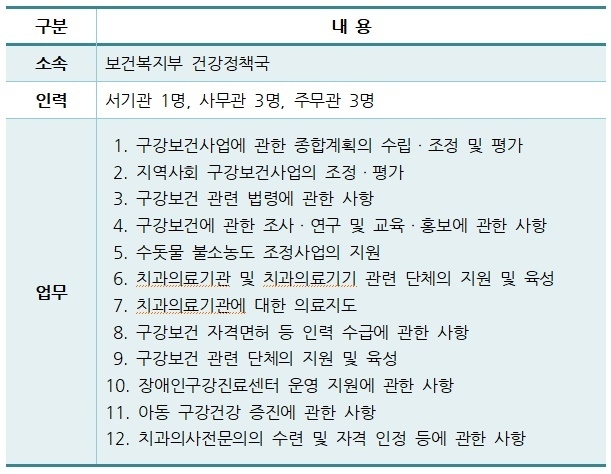 | 구분 | 내 용 |
|---|---|
| 소속 | 보건복지부 건강정책국 |
| 인력 | 서기관 1명, 사무관 3명, 주무관 3명 |
| 업무 | 1. 구강보건사업에 관한 종합계획의 수립 · 조정 및 평가<br>2. 지역사회 구강보건사업의 조정 · 평가<br>3. 구강보건 관련 법령에 관한 사항<br>4. 구강보건에 관한 조사 · 연구 및 교육 · 홍보에 관한 사항<br>5. 수돗물 불소농도 조정사업의 지원<br>6. 치과의료기관 및 치과의료기기 관련 단체의 지원 및 육성<br>7. 치과의료기관에 대한 의료지도<br>8. 구강보건 자격면허 등 인력 수급에 관한 사항<br>9. 구강보건 관련 단체의 지원 및 육성<br>10. 장애인구강진료센터 운영 지원에 관한 사항<br>11. 아동 구강건강 증진에 관한 사항<br>12. 치과의사전문의의 수련 및 자격 인정 등에 관한 사항 |